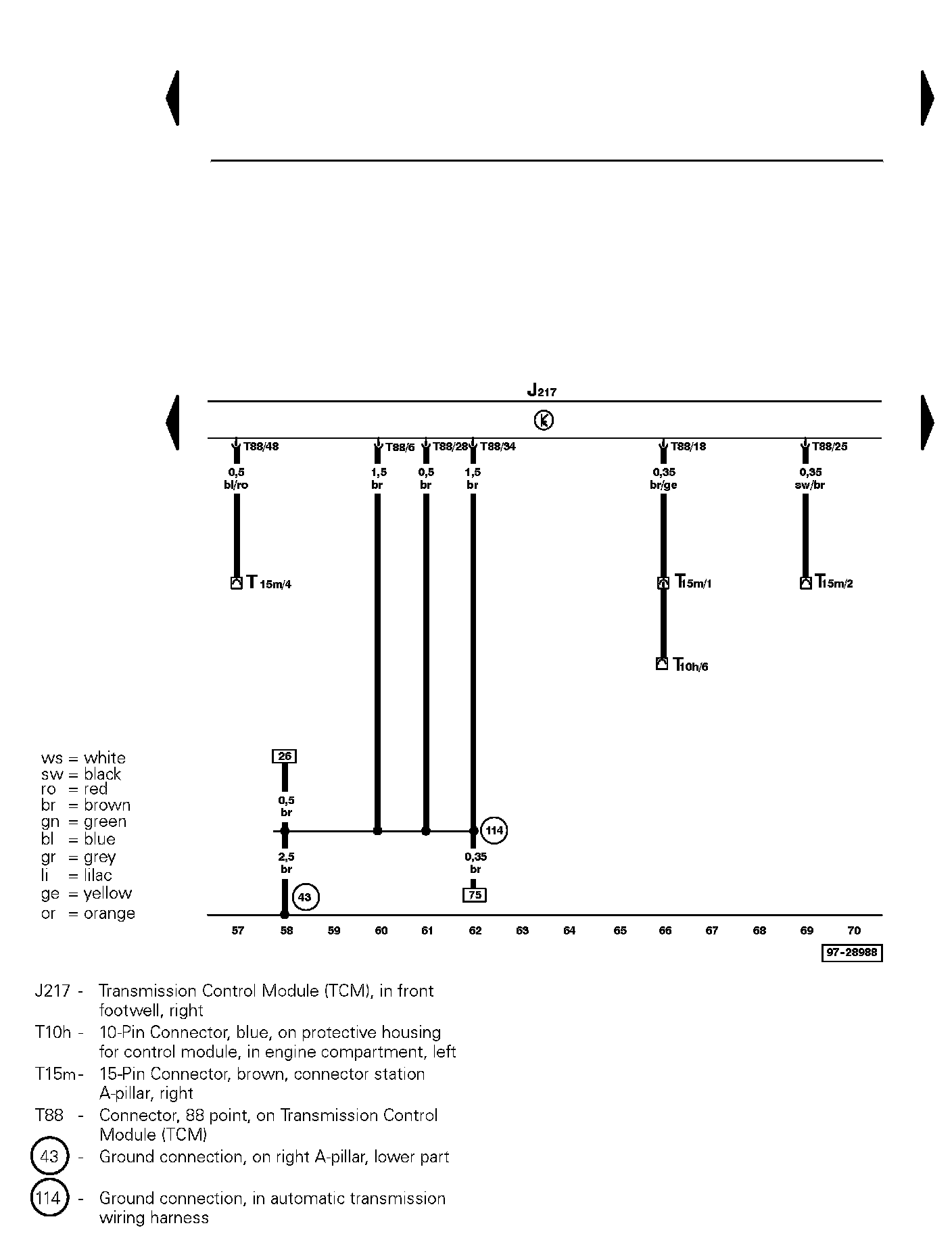 J217

K

T88/48 T88/6 T88/28 T88/34 T88/18 T88/25

0,5 bl/ro

1,5 br

0,5 br

1,5 br

0,35 br/ge

0,35 sw/br

T15m/4

T15m/1

T15m/2

T10h/6

ws = white
sw = black
ro = red
br = brown
gn = green
bl = blue
gr = grey
li = lilac
ge = yellow
or = orange

26

0,5 br

114

2,5 br

0,35 br

43

75

57 58 59 60 61 62 63 64 65 66 67 68 69 70

97-28988

J217 - Transmission Control Module (TCM), in front footwell, right

T10h - 10-Pin Connector, blue, on protective housing for control module, in engine compartment, left

T15m - 15-Pin Connector, brown, connector station A-pillar, right

T88 - Connector, 88 point, on Transmission Control Module (TCM)

43 - Ground connection, on right A-pillar, lower part

114 - Ground connection, in automatic transmission wiring harness